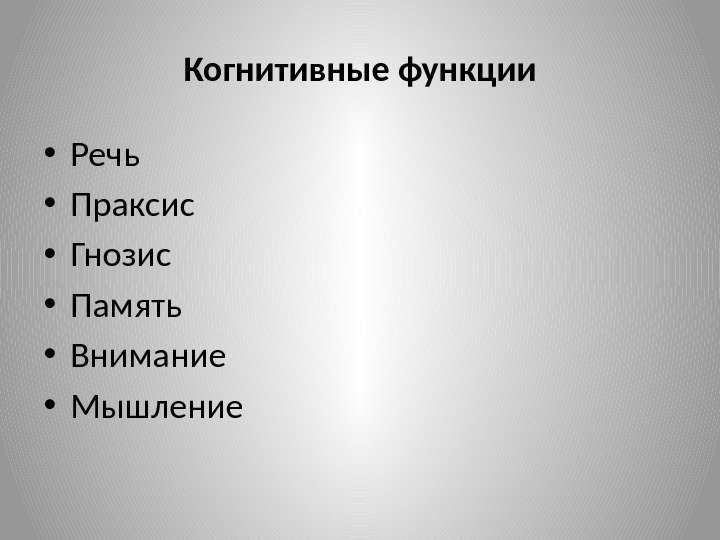 Когнитивные функции

• Речь
• Праксис
• Гнозис
• Память
• Внимание
• Мышление